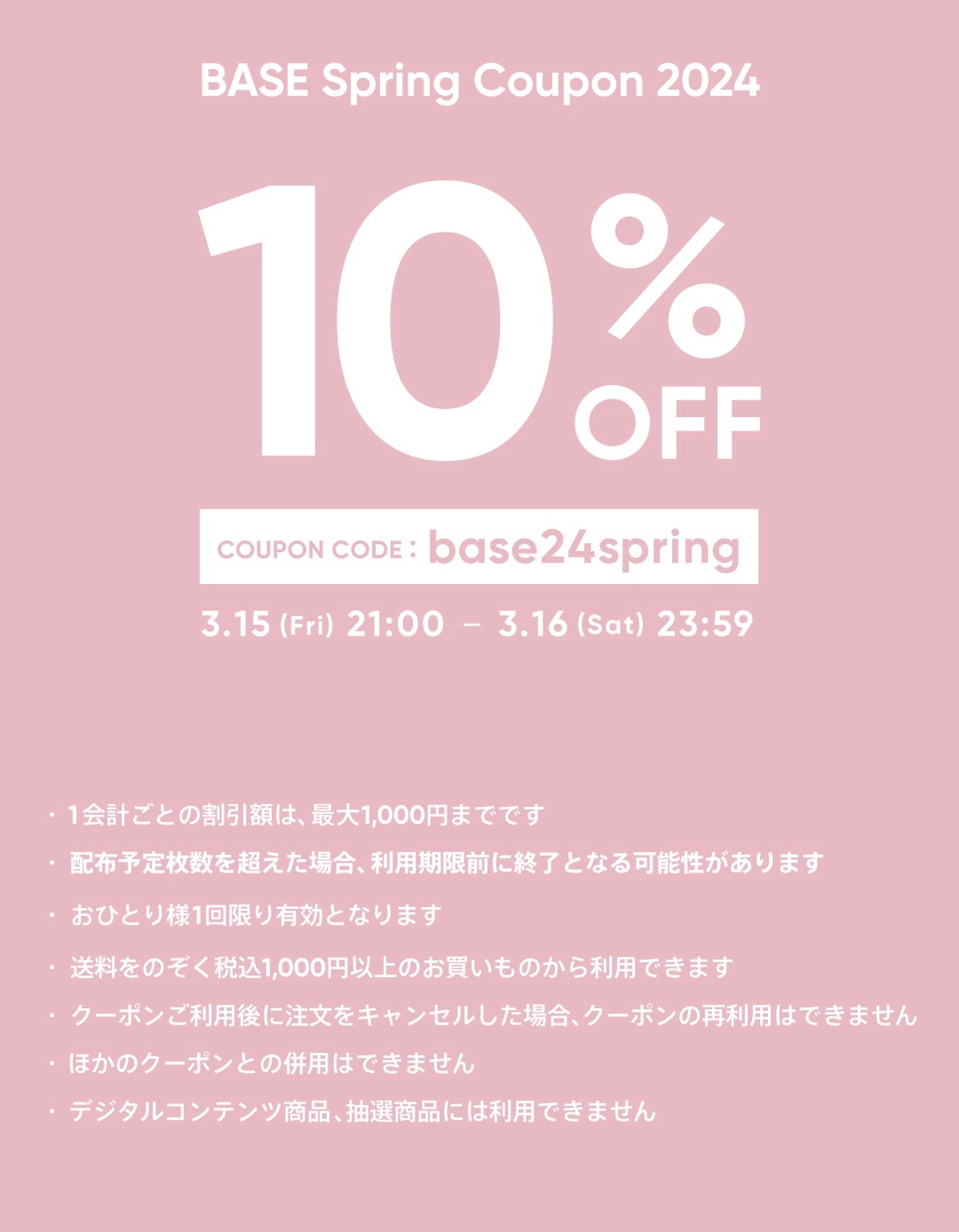 BASE Spring Coupon 2024

10% OFF

COUPON CODE : base24spring

3.15 (Fri) 21:00 – 3.16 (Sat) 23:59

・1会計ごとの割引額は、最大1,000円までです
・配布予定枚数を超えた場合、利用期限前に終了となる可能性があります
・おひとり様1回限り有効となります
・送料をのぞく税込1,000円以上のお買いものから利用できます
・クーポンご利用後に注文をキャンセルした場合、クーポンの再利用はできません
・ほかのクーポンとの併用はできません
・デジタルコンテンツ商品、抽選商品には利用できません